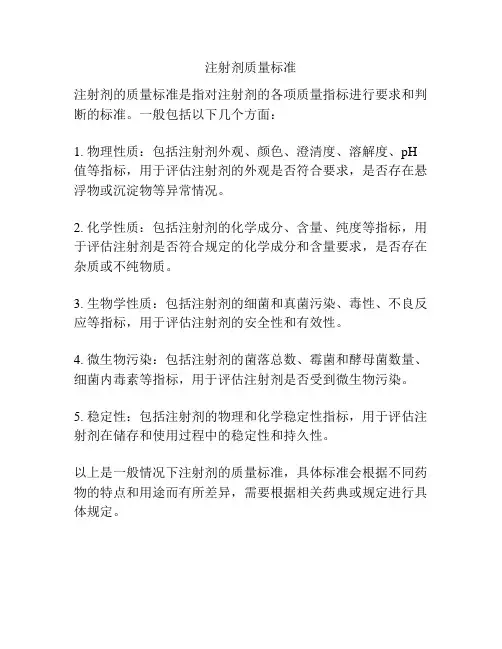 注射剂质量标准

注射剂的质量标准是指对注射剂的各项质量指标进行要求和判断的标准。一般包括以下几个方面：

1. 物理性质：包括注射剂外观、颜色、澄清度、溶解度、pH值等指标，用于评估注射剂的外观是否符合要求，是否存在悬浮物或沉淀物等异常情况。

2. 化学性质：包括注射剂的化学成分、含量、纯度等指标，用于评估注射剂是否符合规定的化学成分和含量要求，是否存在杂质或不纯物质。

3. 生物学性质：包括注射剂的细菌和真菌污染、毒性、不良反应等指标，用于评估注射剂的安全性和有效性。

4. 微生物污染：包括注射剂的菌落总数、霉菌和酵母菌数量、细菌内毒素等指标，用于评估注射剂是否受到微生物污染。

5. 稳定性：包括注射剂的物理和化学稳定性指标，用于评估注射剂在储存和使用过程中的稳定性和持久性。

以上是一般情况下注射剂的质量标准，具体标准会根据不同药物的特点和用途而有所差异，需要根据相关药典或规定进行具体规定。